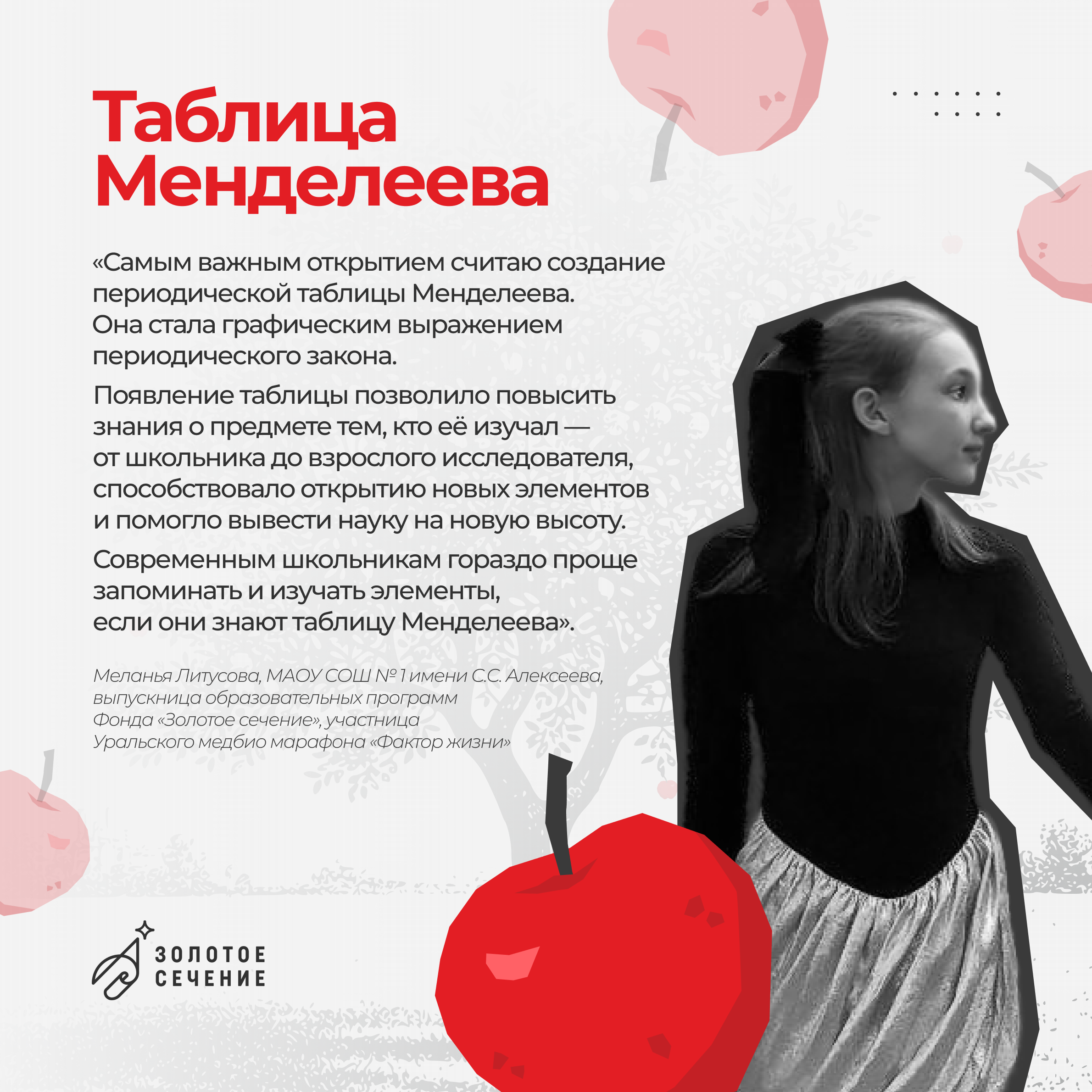 Таблица Менделеева

«Самым важным открытием считаю создание периодической таблицы Менделеева. Она стала графическим выражением периодического закона.

Появление таблицы позволило повысить знания о предмете тем, кто её изучал — от школьника до взрослого исследователя, способствовало открытию новых элементов и помогло вывести науку на новую высоту.

Современным школьникам гораздо проще запоминать и изучать элементы, если они знают таблицу Менделеева».

Меланья Литусова, МАОУ СОШ № 1 имени С.С. Алексеева, выпускница образовательных программ Фонда «Золотое сечение», участница Уральского медбио марафона «Фактор жизни»

ЗОЛОТОЕ
СЕЧЕНИЕ